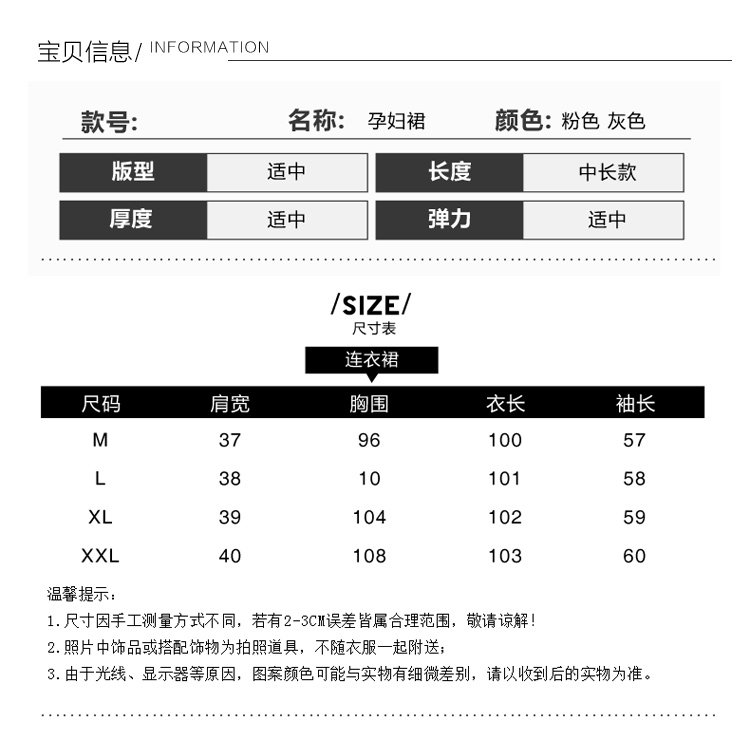 宝贝信息/ INFORMATION

款号: 名称: 孕妇裙 颜色: 粉色 灰色

| 版型 | 适中 | 长度 | 中长款 |
|---|---|---|---|
| 厚度 | 适中 | 弹力 | 适中 |

/SIZE/
尺寸表

连衣裙

| 尺码 | 肩宽 | 胸围 | 衣长 | 袖长 |
|---|---|---|---|---|
| M | 37 | 96 | 100 | 57 |
| L | 38 | 10 | 101 | 58 |
| XL | 39 | 104 | 102 | 59 |
| XXL | 40 | 108 | 103 | 60 |

温馨提示:
1.尺寸因手工测量方式不同，若有2-3CM误差皆属合理范围，敬请谅解!
2.照片中饰品或搭配饰物为拍照道具，不随衣服一起附送;
3.由于光线、显示器等原因，图案颜色可能与实物有细微差别，请以收到后的实物为准。